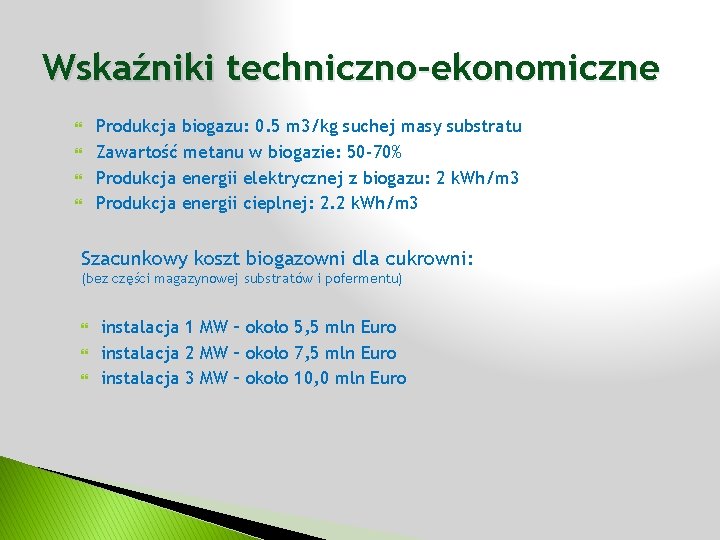 Wskaźniki techniczno-ekonomiczne

Produkcja biogazu: 0.5 m3/kg suchej masy substratu
Zawartość metanu w biogazie: 50-70%
Produkcja energii elektrycznej z biogazu: 2 kWh/m3
Produkcja energii cieplnej: 2.2 kWh/m3

Szacunkowy koszt biogazowni dla cukrowni:
(bez części magazynowej substratów i pofermentu)

instalacja 1 MW – około 5,5 mln Euro
instalacja 2 MW – około 7,5 mln Euro
instalacja 3 MW – około 10,0 mln Euro